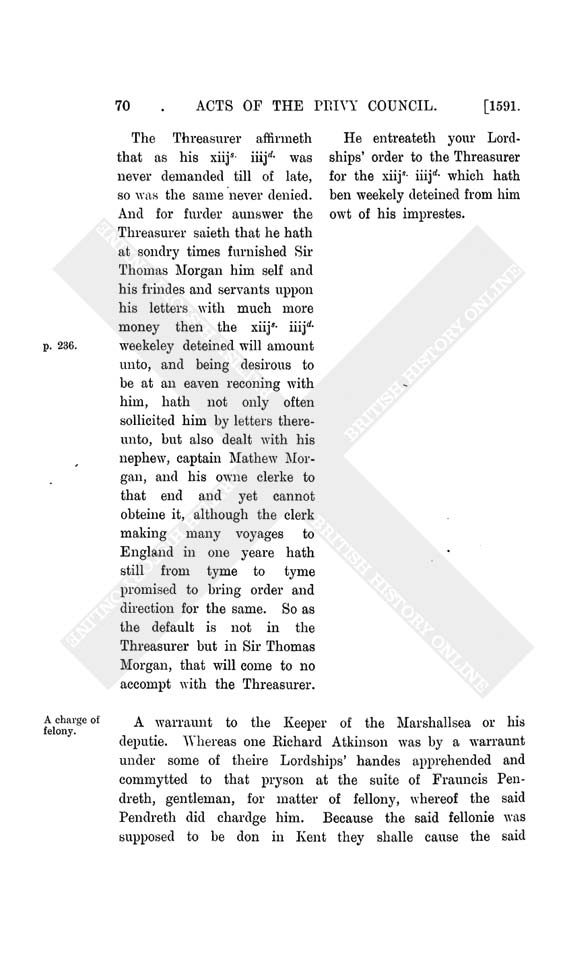 70 . ACTS OF THE PRIVY COUNCIL. [1591.

The Threasurer affirmeth that as his xiij$^{s.}$ iiij$^{d.}$ was never demanded till of late, so was the same never denied. And for furder aunswer the Threasurer saieth that he hath at sondry times furnished Sir Thomas Morgan him self and his frindes and servants uppon his letters with much more money then the xiij$^{s.}$ iiij$^{d.}$ weekeley deteined will amount unto, and being desirous to be at an eaven reconing with him, hath not only often sollicited him by letters thereunto, but also dealt with his nephew, captain Mathew Morgan, and his owne clerke to that end and yet cannot obteine it, although the clerk making many voyages to England in one yeare hath still from tyme to tyme promised to bring order and direction for the same. So as the default is not in the Threasurer but in Sir Thomas Morgan, that will come to no accompt with the Threasurer.

p. 236.

He entreateth your Lordships' order to the Threasurer for the xiij$^{s.}$ iiij$^{d.}$ which hath ben weekely deteined from him owt of his imprestes.

A charge of felony.

A warraunt to the Keeper of the Marshallsea or his deputie. Whereas one Richard Atkinson was by a warraunt under some of theire Lordships' handes apprehended and commytted to that pryson at the suite of Frauncis Pendreth, gentleman, for matter of fellony, whereof the said Pendreth did chardge him. Because the said fellonie was supposed to be don in Kent they shalle cause the said

BRITISH HISTORY ONLINE